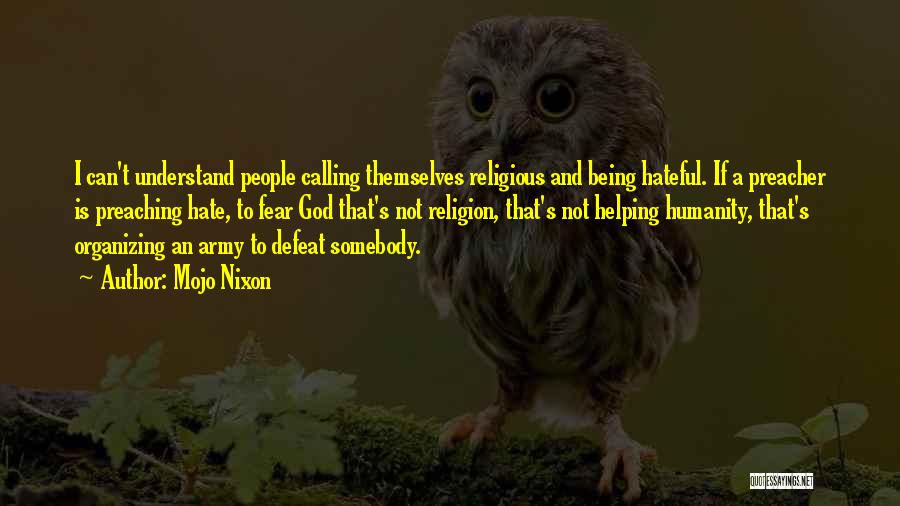 I can't understand people calling themselves religious and being hateful. If a preacher is preaching hate, to fear God that's not religion, that's not helping humanity, that's organizing an army to defeat somebody.

~ Author: Mojo Nixon

QUOTESSAYINGS.NET